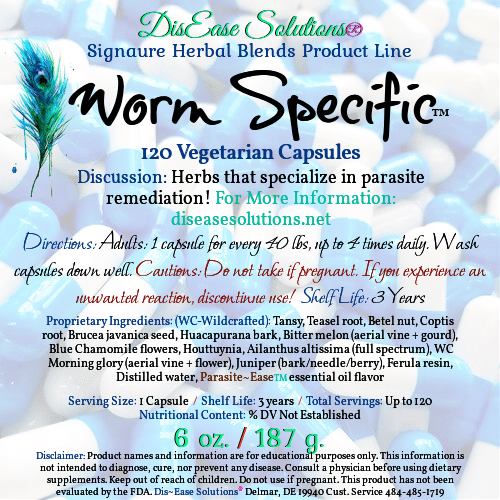 DisEase Solutions®
Signaure Herbal Blends Product Line

Worm Specific™

120 Vegetarian Capsules

Discussion: Herbs that specialize in parasite remediation! For More Information: diseasesolutions.net

Directions: Adults: 1 capsule for every 40 lbs, up to 4 times daily. Wash capsules down well. Cautions: Do not take if pregnant. If you experience an unwanted reaction, discontinue use! Shelf Life: 3 Years

Proprietary Ingredients: (WC-Wildcrafted): Tansy, Teasel root, Betel nut, Coptis root, Brucea javanica seed, Huacapurana bark, Bitter melon (aerial vine + gourd), Blue Chamomile flowers, Houttuynia, Ailanthus altissima (full spectrum), WC Morning glory (aerial vine + flower), Juniper (bark/needle/berry), Ferula resin, Distilled water, Parasite~Ease™ essential oil flavor

Serving Size: 1 Capsule / Shelf Life: 3 years / Total Servings: Up to 120
Nutritional Content: % DV Not Established

6 oz. / 187 g.

Disclaimer: Product names and information are for educational purposes only. This information is not intended to diagnose, cure, nor prevent any disease. Consult a physician before using dietary supplements. Keep out of reach of children. Do not use if pregnant. This product has not been evaluated by the FDA. Dis~Ease Solutions® Delmar, DE 19940 Cust. Service 484-485-1719